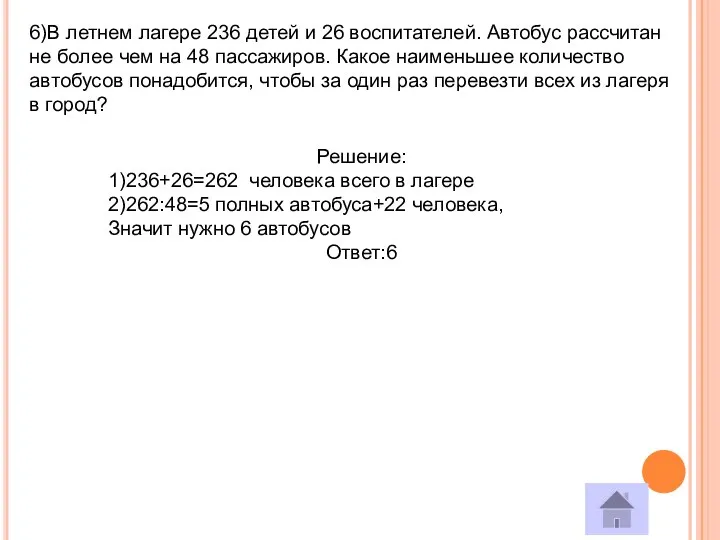 6)В летнем лагере 236 детей и 26 воспитателей. Автобус рассчитан не более чем на 48 пассажиров. Какое наименьшее количество автобусов понадобится, чтобы за один раз перевезти всех из лагеря в город?

Решение:
1)236+26=262 человека всего в лагере
2)262:48=5 полных автобуса+22 человека,
Значит нужно 6 автобусов
Ответ:6